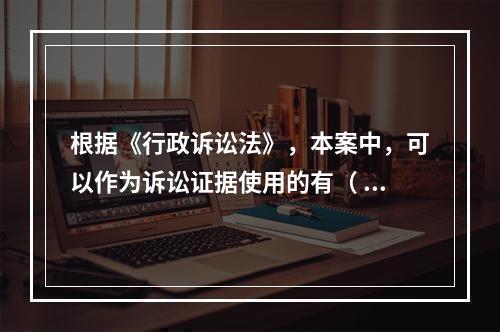 根据《行政诉讼法》，本案中，可以作为诉讼证据使用的有（...